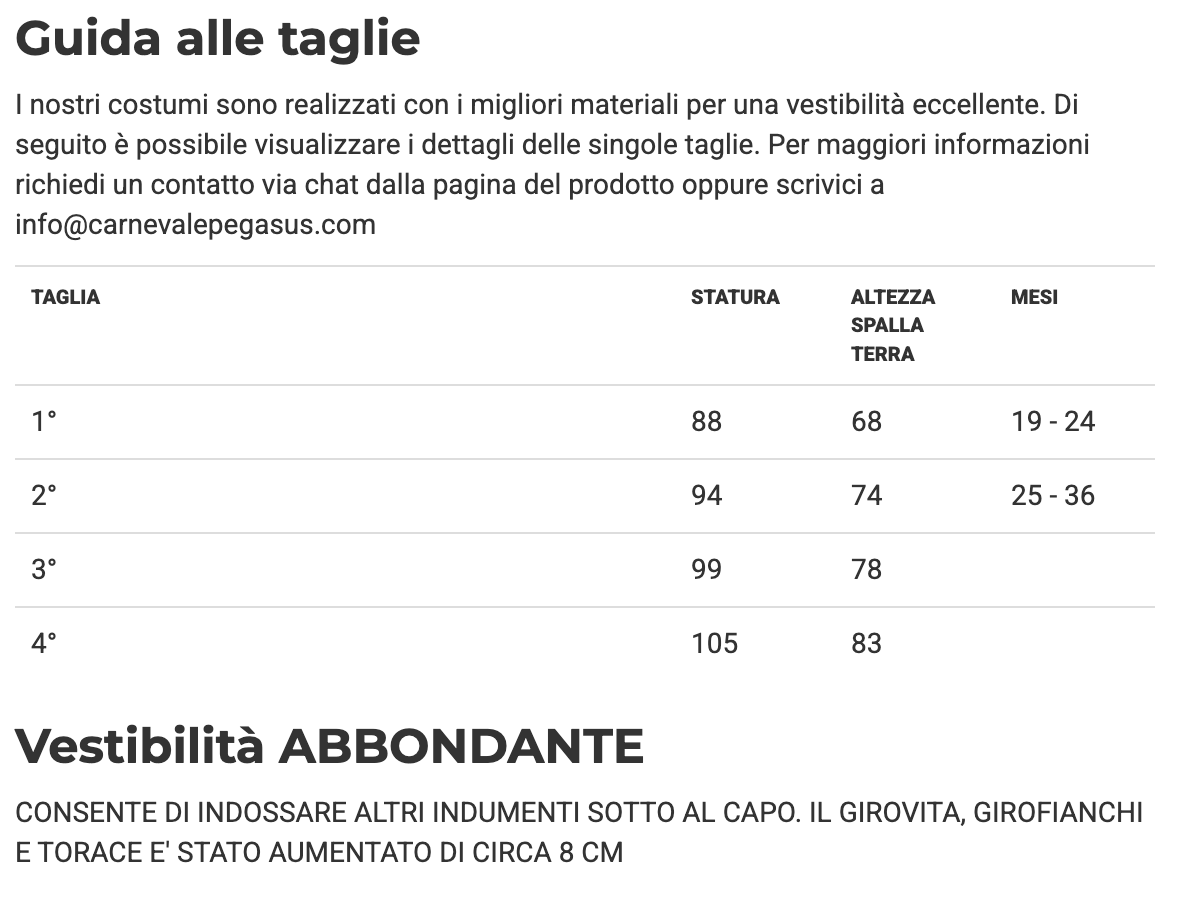 Guida alle taglie

I nostri costumi sono realizzati con i migliori materiali per una vestibilità eccellente. Di seguito è possibile visualizzare i dettagli delle singole taglie. Per maggiori informazioni richiedi un contatto via chat dalla pagina del prodotto oppure scrivici a info@carnevalepegasus.com

| TAGLIA | STATURA | ALTEZZA SPALLA TERRA | MESI |
|---|---|---|---|
| 1° | 88 | 68 | 19 - 24 |
| 2° | 94 | 74 | 25 - 36 |
| 3° | 99 | 78 | |
| 4° | 105 | 83 | |

Vestibilità ABBONDANTE

CONSENTE DI INDOSSARE ALTRI INDUMENTI SOTTO AL CAPO. IL GIROVITA, GIROFIANCHI E TORACE E' STATO AUMENTATO DI CIRCA 8 CM